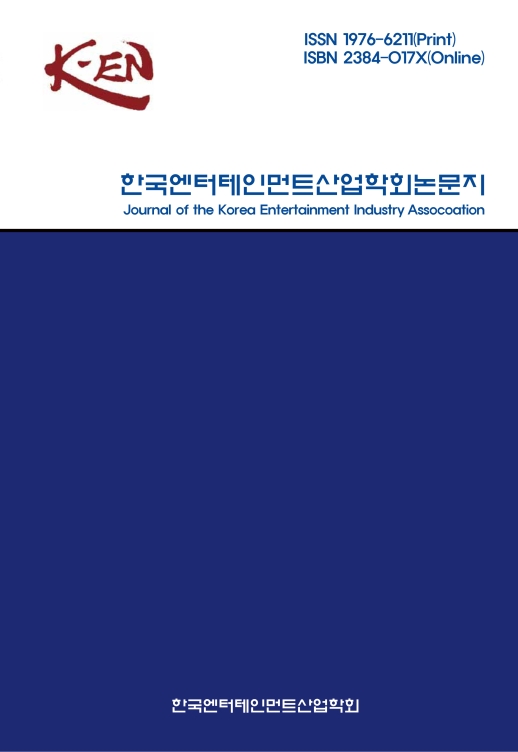 K-EN

ISSN 1976-6211(Print)
ISBN 2384-017X(Online)

한국엔터테인먼트산업학회논문지
Journal of the Korea Entertainment Industry Assocoation

한국엔터테인먼트산업학회